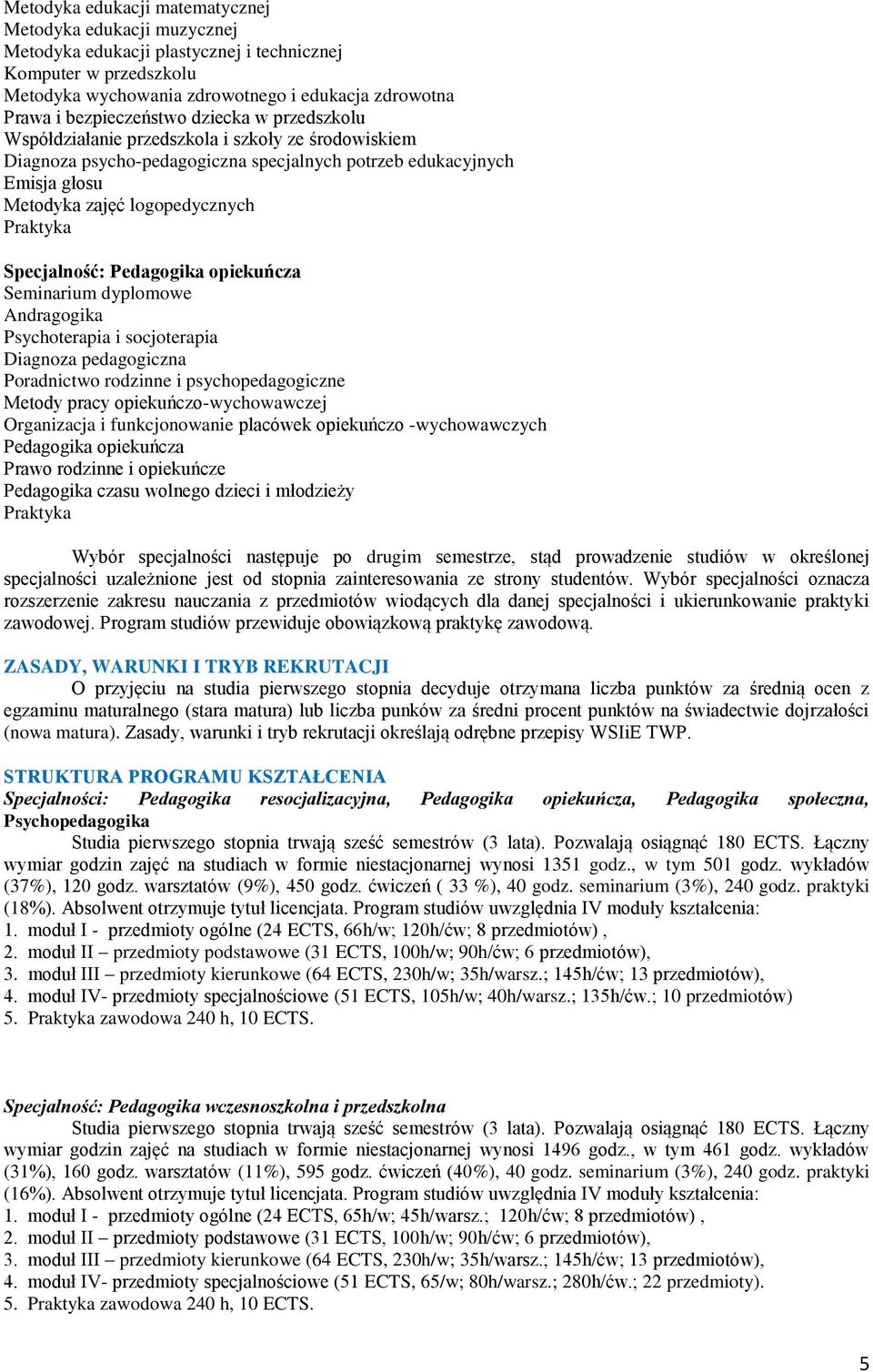 Metodyka edukacji matematycznej
Metodyka edukacji muzycznej
Metodyka edukacji plastycznej i technicznej
Komputer w przedszkolu
Metodyka wychowania zdrowotnego i edukacja zdrowotna
Prawa i bezpieczeństwo dziecka w przedszkolu
Współdziałanie przedszkola i szkoły ze środowiskiem
Diagnoza psycho-pedagogiczna specjalnych potrzeb edukacyjnych
Emisja głosu
Metodyka zajęć logopedycznych
Praktyka

Specjalność: Pedagogika opiekuńcza
Seminarium dyplomowe
Andragogika
Psychoterapia i socjoterapia
Diagnoza pedagogiczna
Poradnictwo rodzinne i psychopedagogiczne
Metody pracy opiekuńczo-wychowawczej
Organizacja i funkcjonowanie placówek opiekuńczo -wychowawczych
Pedagogika opiekuńcza
Prawo rodzinne i opiekuńcze
Pedagogika czasu wolnego dzieci i młodzieży
Praktyka

Wybór specjalności następuje po drugim semestrze, stąd prowadzenie studiów w określonej specjalności uzależnione jest od stopnia zainteresowania ze strony studentów. Wybór specjalności oznacza rozszerzenie zakresu nauczania z przedmiotów wiodących dla danej specjalności i ukierunkowanie praktyki zawodowej. Program studiów przewiduje obowiązkową praktykę zawodową.

ZASADY, WARUNKI I TRYB REKRUTACJI
O przyjęciu na studia pierwszego stopnia decyduje otrzymana liczba punktów za średnią ocen z egzaminu maturalnego (stara matura) lub liczba punków za średni procent punktów na świadectwie dojrzałości (nowa matura). Zasady, warunki i tryb rekrutacji określają odrębne przepisy WSIiE TWP.

STRUKTURA PROGRAMU KSZTAŁCENIA
Specjalności: Pedagogika resocjalizacyjna, Pedagogika opiekuńcza, Pedagogika społeczna, Psychopedagogika
Studia pierwszego stopnia trwają sześć semestrów (3 lata). Pozwalają osiągnąć 180 ECTS. Łączny wymiar godzin zajęć na studiach w formie niestacjonarnej wynosi 1351 godz., w tym 501 godz. wykładów (37%), 120 godz. warsztatów (9%), 450 godz. ćwiczeń ( 33 %), 40 godz. seminarium (3%), 240 godz. praktyki (18%). Absolwent otrzymuje tytuł licencjata. Program studiów uwzględnia IV moduły kształcenia:
1. moduł I - przedmioty ogólne (24 ECTS, 66h/w; 120h/ćw; 8 przedmiotów) ,
2. moduł II – przedmioty podstawowe (31 ECTS, 100h/w; 90h/ćw; 6 przedmiotów),
3. moduł III – przedmioty kierunkowe (64 ECTS, 230h/w; 35h/warsz.; 145h/ćw; 13 przedmiotów),
4. moduł IV- przedmioty specjalnościowe (51 ECTS, 105h/w; 40h/warsz.; 135h/ćw.; 10 przedmiotów)
5. Praktyka zawodowa 240 h, 10 ECTS.

Specjalność: Pedagogika wczesnoszkolna i przedszkolna
Studia pierwszego stopnia trwają sześć semestrów (3 lata). Pozwalają osiągnąć 180 ECTS. Łączny wymiar godzin zajęć na studiach w formie niestacjonarnej wynosi 1496 godz., w tym 461 godz. wykładów (31%), 160 godz. warsztatów (11%), 595 godz. ćwiczeń (40%), 40 godz. seminarium (3%), 240 godz. praktyki (16%). Absolwent otrzymuje tytuł licencjata. Program studiów uwzględnia IV moduły kształcenia:
1. moduł I - przedmioty ogólne (24 ECTS, 65h/w; 45h/warsz.; 120h/ćw; 8 przedmiotów) ,
2. moduł II – przedmioty podstawowe (31 ECTS, 100h/w; 90h/ćw; 6 przedmiotów),
3. moduł III – przedmioty kierunkowe (64 ECTS, 230h/w; 35h/warsz.; 145h/ćw; 13 przedmiotów),
4. moduł IV- przedmioty specjalnościowe (51 ECTS, 65/w; 80h/warsz.; 280h/ćw.; 22 przedmioty).
5. Praktyka zawodowa 240 h, 10 ECTS.

5